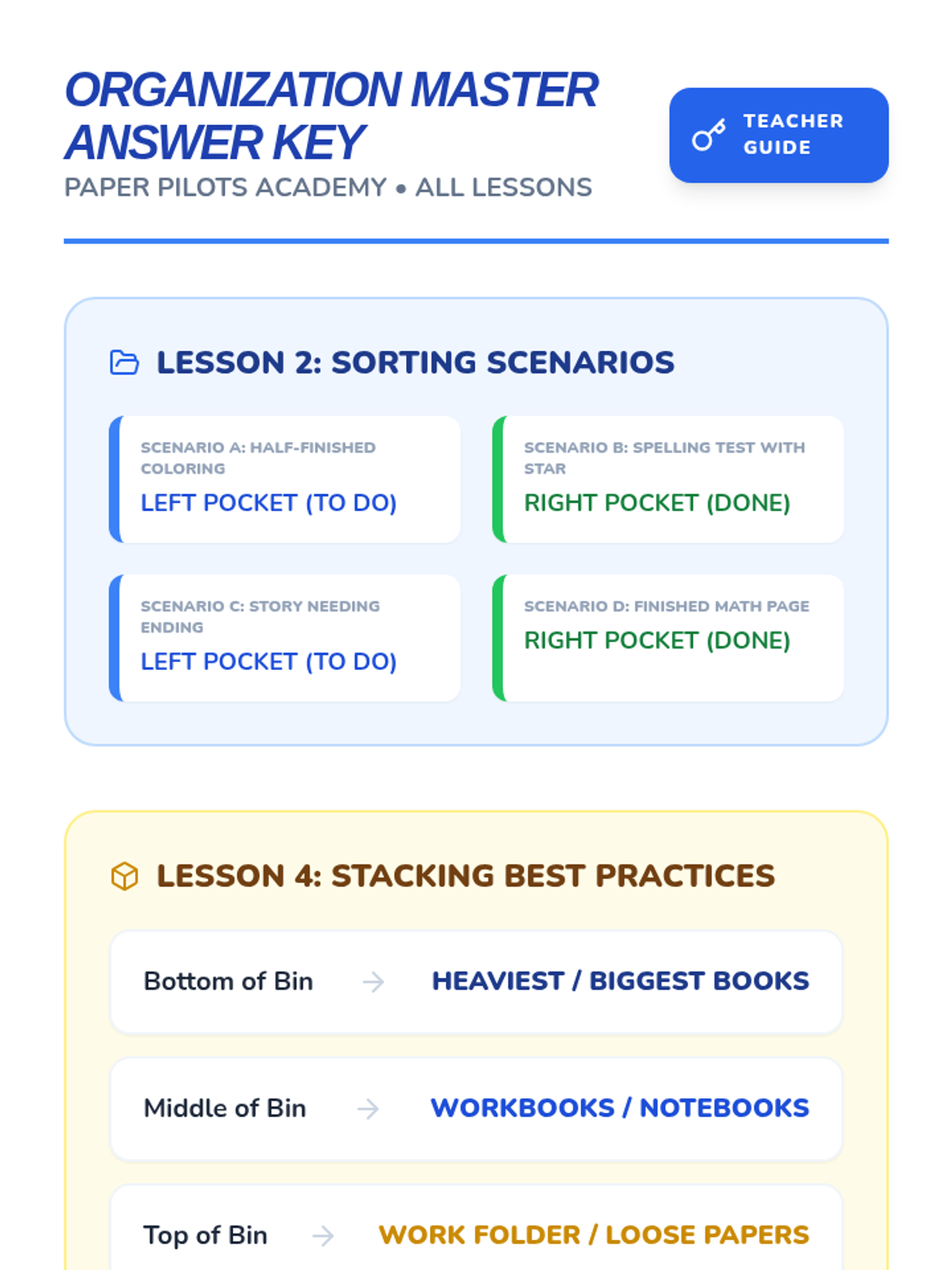 ORGANIZATION MASTER ANSWER KEY

PAPER PILOTS ACADEMY • ALL LESSONS

TEACHER GUIDE

LESSON 2: SORTING SCENARIOS

SCENARIO A: HALF-FINISHED COLORING

LEFT POCKET (TO DO)

SCENARIO B: SPELLING TEST WITH STAR

RIGHT POCKET (DONE)

SCENARIO C: STORY NEEDING ENDING

LEFT POCKET (TO DO)

SCENARIO D: FINISHED MATH PAGE

RIGHT POCKET (DONE)

LESSON 4: STACKING BEST PRACTICES

Bottom of Bin → HEAVIEST / BIGGEST BOOKS

Middle of Bin → WORKBOOKS / NOTEBOOKS

Top of Bin → WORK FOLDER / LOOSE PAPERS